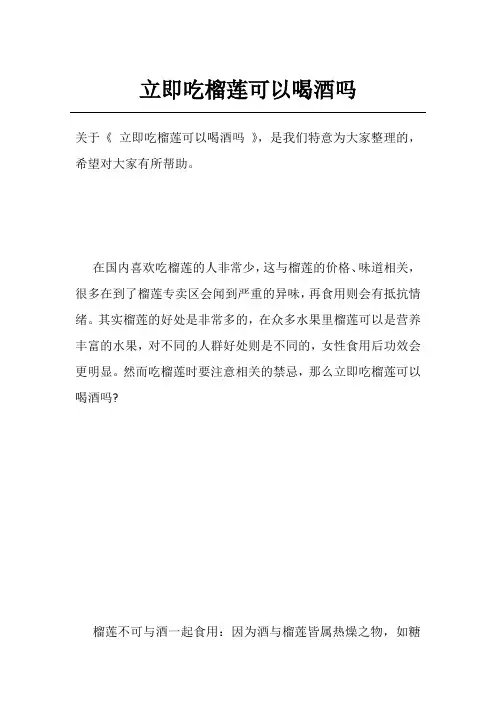 立即吃榴莲可以喝酒吗

关于《 立即吃榴莲可以喝酒吗 》，是我们特意为大家整理的，希望对大家有所帮助。

在国内喜欢吃榴莲的人非常少，这与榴莲的价格、味道相关，很多在到了榴莲专卖区会闻到严重的异味，再食用则会有抵抗情绪。其实榴莲的好处是非常多的，在众多水果里榴莲可以是营养丰富的水果，对不同的人群好处则是不同的，女性食用后功效会更明显。然而吃榴莲时要注意相关的禁忌，那么立即吃榴莲可以喝酒吗?

榴莲不可与酒一起食用：因为酒与榴莲皆属热燥之物，如糖